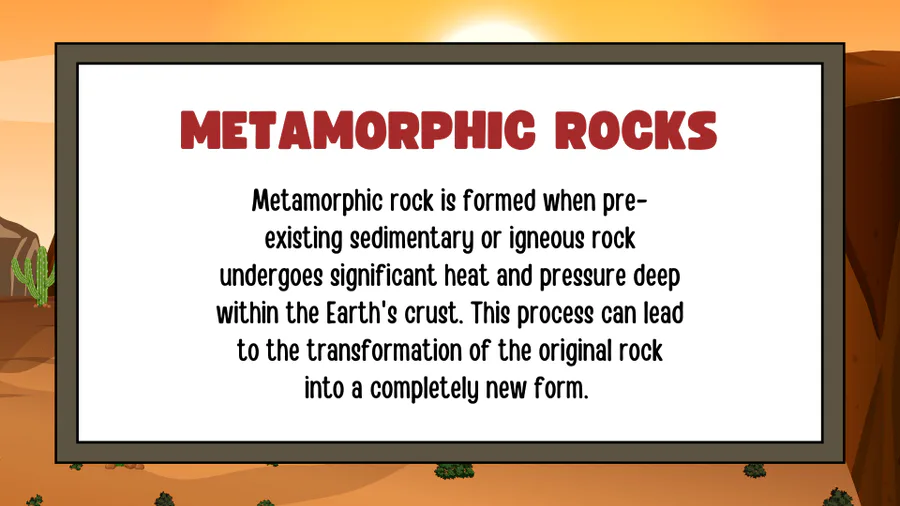 METAMORPHIC ROCKS

Metamorphic rock is formed when pre-existing sedimentary or igneous rock undergoes significant heat and pressure deep within the Earth's crust. This process can lead to the transformation of the original rock into a completely new form.